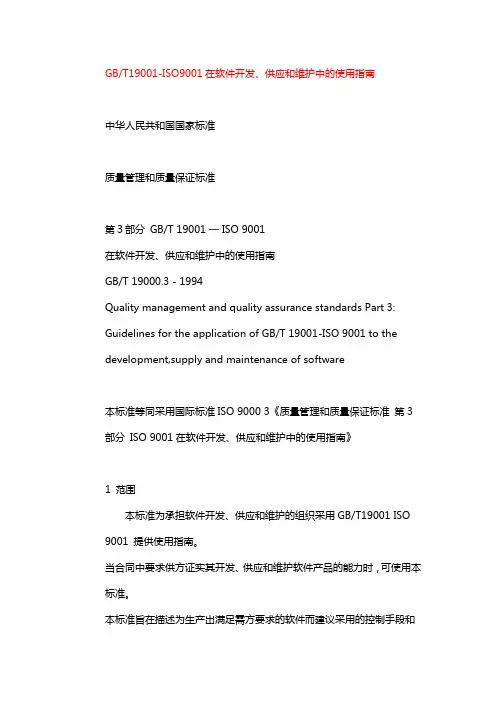 GB/T19001-ISO9001 在软件开发、供应和维护中的使用指南

中华人民共和国国家标准

质量管理和质量保证标准

第 3 部分 GB/T 19001 — ISO 9001
在软件开发、供应和维护中的使用指南
GB/T 19000.3 - 1994
Quality management and quality assurance standards Part 3: Guidelines for the application of GB/T 19001-ISO 9001 to the development,supply and maintenance of software

本标准等同采用国际标准 ISO 9000 3《质量管理和质量保证标准 第 3 部分 ISO 9001 在软件开发、供应和维护中的使用指南》

1 范围

本标准为承担软件开发、供应和维护的组织采用 GB/T19001 ISO 9001 提供使用指南。
当合同中要求供方证实其开发、供应和维护软件产品的能力时，可使用本标准。
本标准旨在描述为生产出满足需方要求的软件而建议采用的控制手段和